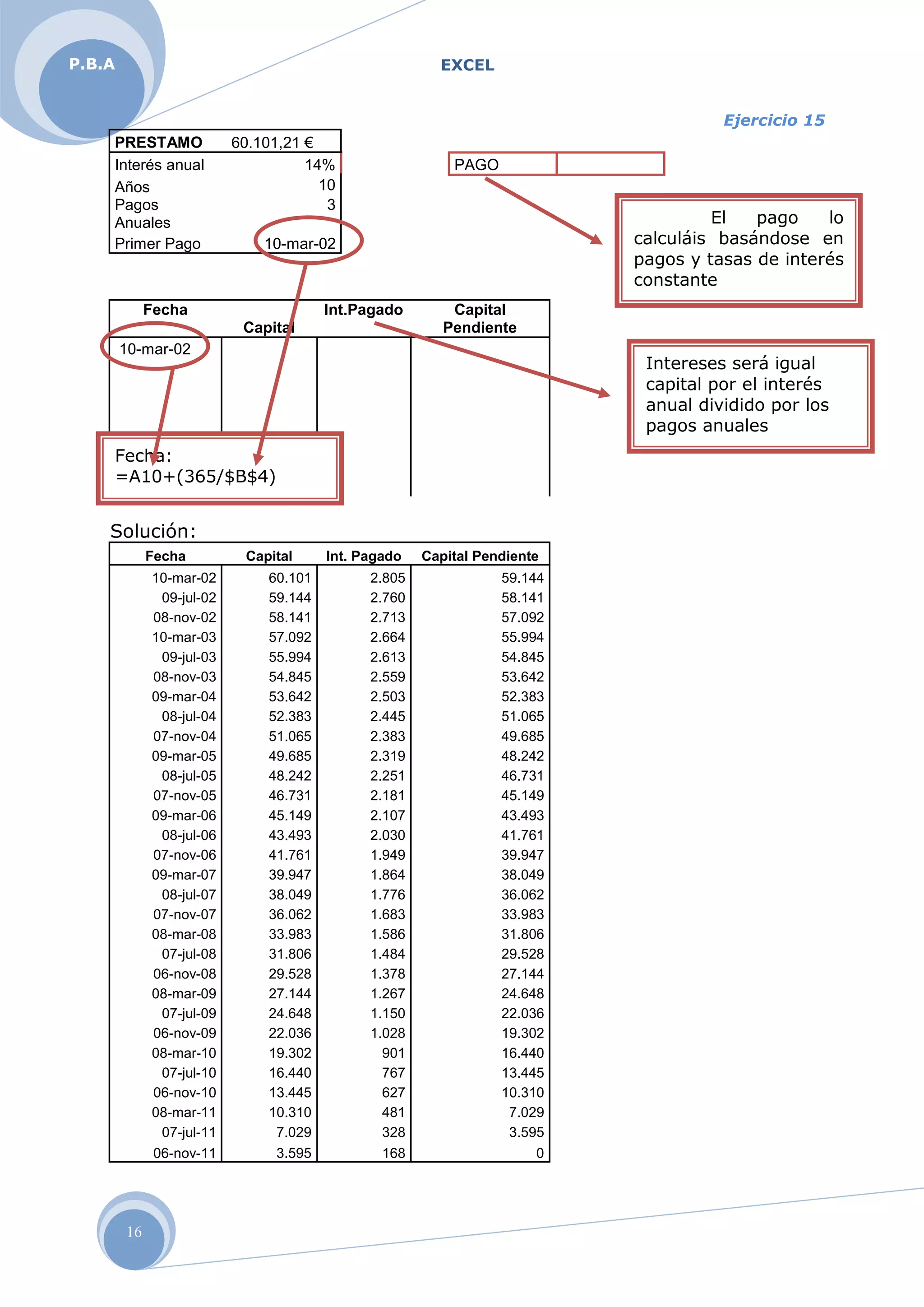 P.B.A

EXCEL

Ejercicio 15

| PRESTAMO | 60.101,21 € |
|---|---|
| Interés anual | 14% |
| Años | 10 |
| Pagos Anuales | 3 |
| Primer Pago | 10-mar-02 |

| PAGO | |
|---|---|

El pago lo calculáis basándose en pagos y tasas de interés constante

| Fecha | Capital | Int.Pagado | Capital Pendiente |
|---|---|---|---|
| 10-mar-02 | | | |

Intereses será igual capital por el interés anual dividido por los pagos anuales

Fecha:
=A10+(365/$B$4)

Solución:

| Fecha | Capital | Int. Pagado | Capital Pendiente |
|---|---|---|---|
| 10-mar-02 | 60.101 | 2.805 | 59.144 |
| 09-jul-02 | 59.144 | 2.760 | 58.141 |
| 08-nov-02 | 58.141 | 2.713 | 57.092 |
| 10-mar-03 | 57.092 | 2.664 | 55.994 |
| 09-jul-03 | 55.994 | 2.613 | 54.845 |
| 08-nov-03 | 54.845 | 2.559 | 53.642 |
| 09-mar-04 | 53.642 | 2.503 | 52.383 |
| 08-jul-04 | 52.383 | 2.445 | 51.065 |
| 07-nov-04 | 51.065 | 2.383 | 49.685 |
| 09-mar-05 | 49.685 | 2.319 | 48.242 |
| 08-jul-05 | 48.242 | 2.251 | 46.731 |
| 07-nov-05 | 46.731 | 2.181 | 45.149 |
| 09-mar-06 | 45.149 | 2.107 | 43.493 |
| 08-jul-06 | 43.493 | 2.030 | 41.761 |
| 07-nov-06 | 41.761 | 1.949 | 39.947 |
| 09-mar-07 | 39.947 | 1.864 | 38.049 |
| 08-jul-07 | 38.049 | 1.776 | 36.062 |
| 07-nov-07 | 36.062 | 1.683 | 33.983 |
| 08-mar-08 | 33.983 | 1.586 | 31.806 |
| 07-jul-08 | 31.806 | 1.484 | 29.528 |
| 06-nov-08 | 29.528 | 1.378 | 27.144 |
| 08-mar-09 | 27.144 | 1.267 | 24.648 |
| 07-jul-09 | 24.648 | 1.150 | 22.036 |
| 06-nov-09 | 22.036 | 1.028 | 19.302 |
| 08-mar-10 | 19.302 | 901 | 16.440 |
| 07-jul-10 | 16.440 | 767 | 13.445 |
| 06-nov-10 | 13.445 | 627 | 10.310 |
| 08-mar-11 | 10.310 | 481 | 7.029 |
| 07-jul-11 | 7.029 | 328 | 3.595 |
| 06-nov-11 | 3.595 | 168 | 0 |

16